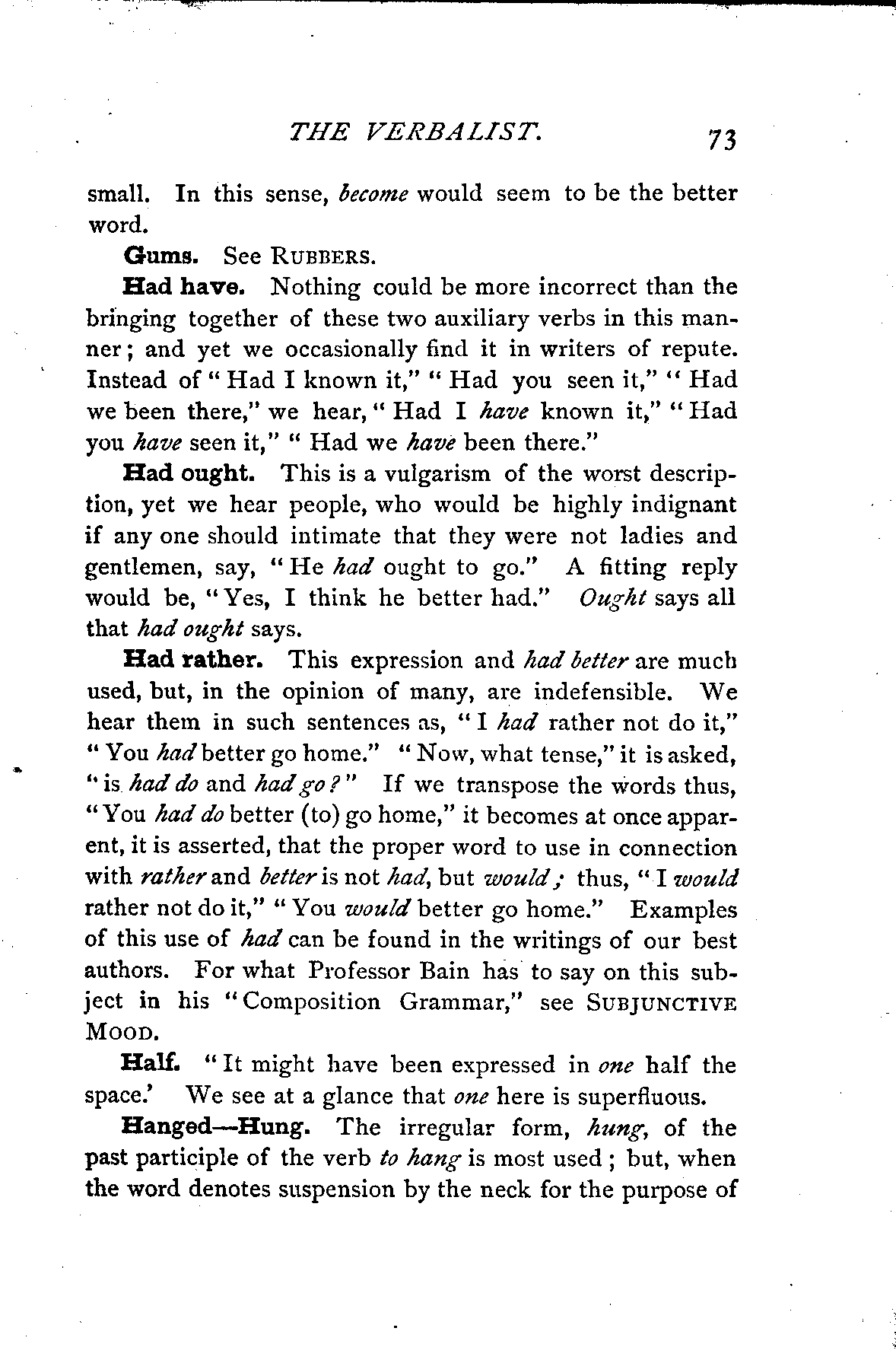 THE VERBALIST. 73

small. In this sense, become would seem to be the better word.

Gums. See RUBBERS.

Had have. Nothing could be more incorrect than the bringing together of these two auxiliary verbs in this manner; and yet we occasionally find it in writers of repute. Instead of "Had I known it," "Had you seen it," "Had we been there," we hear, "Had I have known it," "Had you have seen it," "Had we have been there."

Had ought. This is a vulgarism of the worst description, yet we hear people, who would be highly indignant if any one should intimate that they were not ladies and gentlemen, say, "He had ought to go." A fitting reply would be, "Yes, I think he better had." Ought says all that had ought says.

Had rather. This expression and had better are much used, but, in the opinion of many, are indefensible. We hear them in such sentences as, "I had rather not do it," "You had better go home." "Now, what tense," it is asked, "is had do and had go?" If we transpose the words thus, "You had do better (to) go home," it becomes at once apparent, it is asserted, that the proper word to use in connection with rather and better is not had, but would; thus, "I would rather not do it," "You would better go home." Examples of this use of had can be found in the writings of our best authors. For what Professor Bain has to say on this subject in his "Composition Grammar," see SUBJUNCTIVE MOOD.

Half. "It might have been expressed in one half the space.' We see at a glance that one here is superfluous.

Hanged—Hung. The irregular form, hung, of the past participle of the verb to hang is most used; but, when the word denotes suspension by the neck for the purpose of